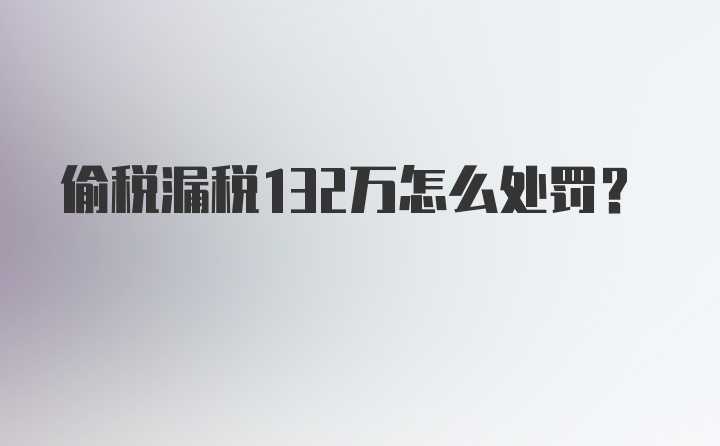 偷税漏税132万怎么处罚？